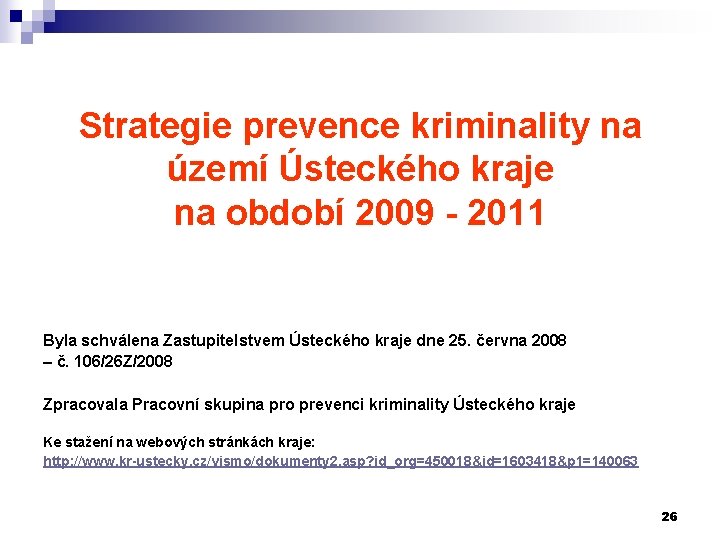 Strategie prevence kriminality na území Ústeckého kraje
na období 2009 - 2011

Byla schválena Zastupitelstvem Ústeckého kraje dne 25. června 2008 – č. 106/26Z/2008

Zpracovala Pracovní skupina pro prevenci kriminality Ústeckého kraje

Ke stažení na webových stránkách kraje:
http://www.kr-ustecky.cz/vismo/dokumenty2.asp?id_org=450018&id=1603418&p1=140063

26